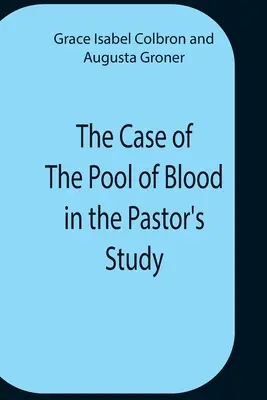 Grace Isabel Colbron and Augusta Groner

The Case of The Pool of Blood in the Pastor's Study